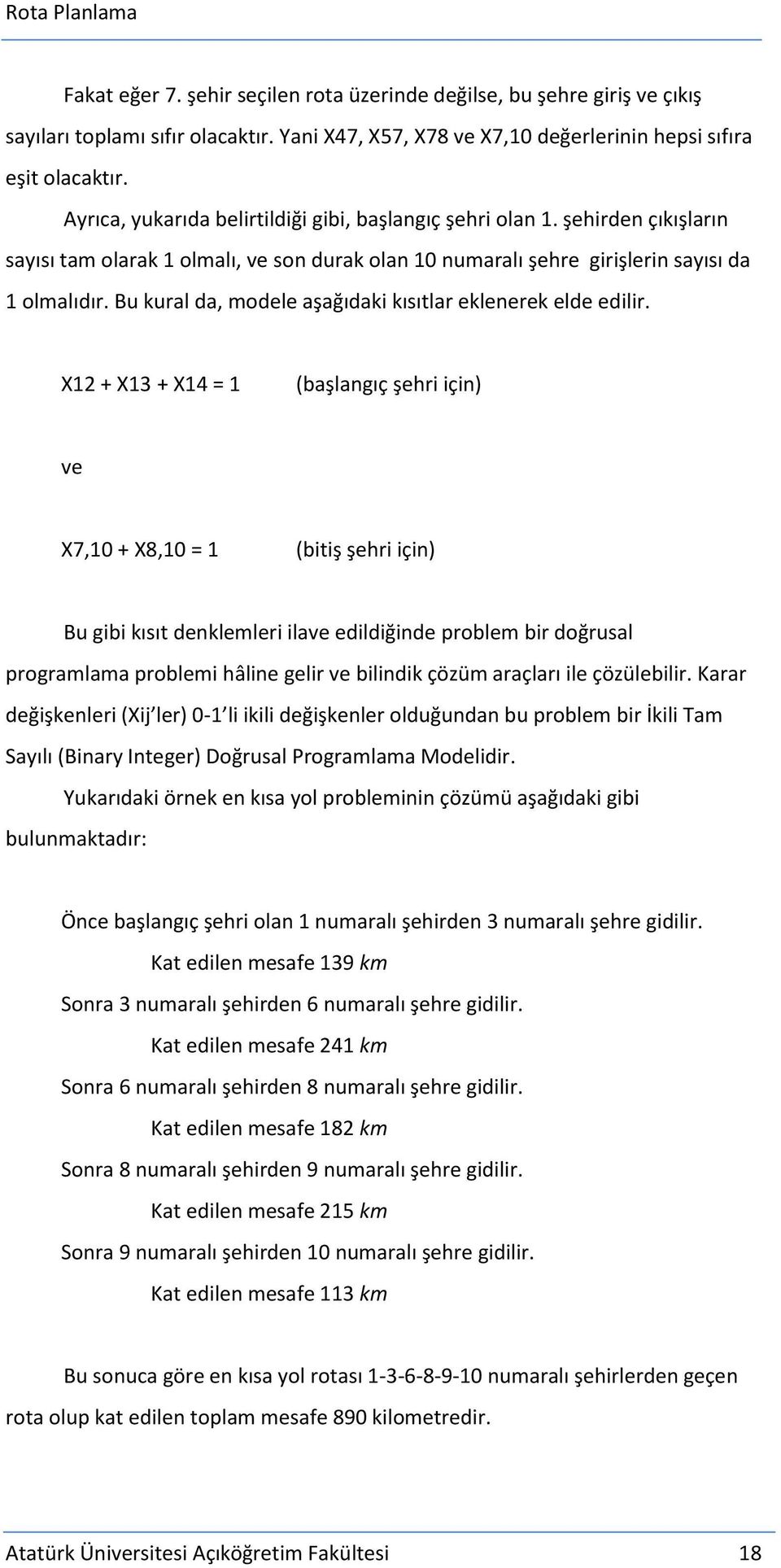 Rota Planlama

Fakat eğer 7. şehir seçilen rota üzerinde değilse, bu şehre giriş ve çıkış sayıları toplamı sıfır olacaktır. Yani X47, X57, X78 ve X7,10 değerlerinin hepsi sıfıra eşit olacaktır.

Ayrıca, yukarıda belirtildiği gibi, başlangıç şehri olan 1. şehirden çıkışların sayısı tam olarak 1 olmalı, ve son durak olan 10 numaralı şehre girişlerin sayısı da 1 olmalıdır. Bu kural da, modele aşağıdaki kısıtlar eklenerek elde edilir.

X12 + X13 + X14 = 1 (başlangıç şehri için)

ve

X7,10 + X8,10 = 1 (bitiş şehri için)

Bu gibi kısıt denklemleri ilave edildiğinde problem bir doğrusal programlama problemi hâline gelir ve bilindik çözüm araçları ile çözülebilir. Karar değişkenleri (Xij'ler) 0-1'li ikili değişkenler olduğundan bu problem bir İkili Tam Sayılı (Binary Integer) Doğrusal Programlama Modelidir.

Yukarıdaki örnek en kısa yol probleminin çözümü aşağıdaki gibi bulunmaktadır:

Önce başlangıç şehri olan 1 numaralı şehirden 3 numaralı şehre gidilir.
Kat edilen mesafe 139 km
Sonra 3 numaralı şehirden 6 numaralı şehre gidilir.
Kat edilen mesafe 241 km
Sonra 6 numaralı şehirden 8 numaralı şehre gidilir.
Kat edilen mesafe 182 km
Sonra 8 numaralı şehirden 9 numaralı şehre gidilir.
Kat edilen mesafe 215 km
Sonra 9 numaralı şehirden 10 numaralı şehre gidilir.
Kat edilen mesafe 113 km

Bu sonuca göre en kısa yol rotası 1-3-6-8-9-10 numaralı şehirlerden geçen rota olup kat edilen toplam mesafe 890 kilometredir.

Atatürk Üniversitesi Açıköğretim Fakültesi 18